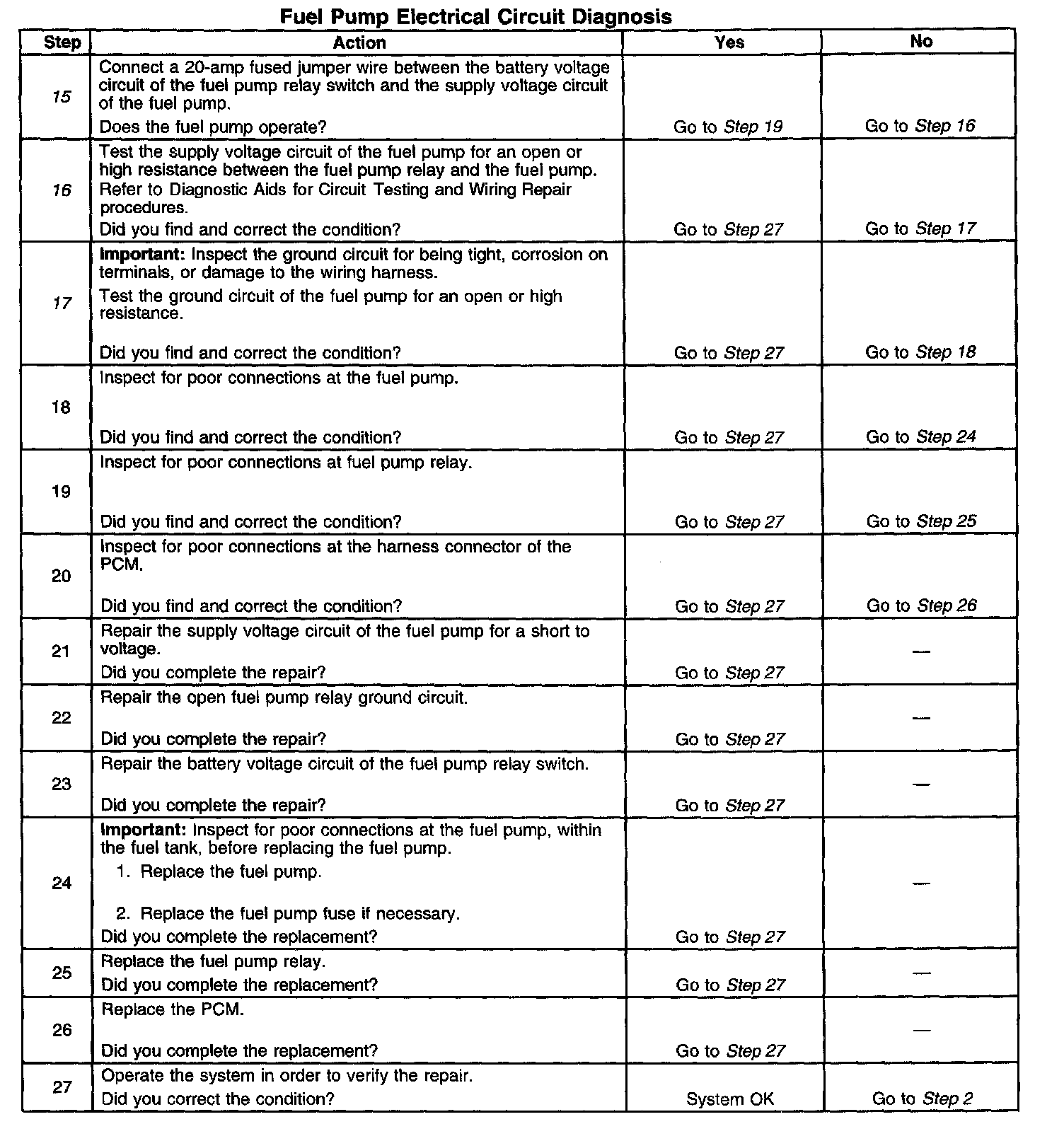 Fuel Pump Electrical Circuit Diagnosis

| Step | Action | Yes | No |
|---|---|---|---|
| 15 | Connect a 20-amp fused jumper wire between the battery voltage circuit of the fuel pump relay switch and the supply voltage circuit of the fuel pump. Does the fuel pump operate? | Go to Step 19 | Go to Step 16 |
| 16 | Test the supply voltage circuit of the fuel pump for an open or high resistance between the fuel pump relay and the fuel pump. Refer to Diagnostic Aids for Circuit Testing and Wiring Repair procedures. Did you find and correct the condition? | Go to Step 27 | Go to Step 17 |
| 17 | Important: Inspect the ground circuit for being tight, corrosion on terminals, or damage to the wiring harness. Test the ground circuit of the fuel pump for an open or high resistance. Did you find and correct the condition? | Go to Step 27 | Go to Step 18 |
| 18 | Inspect for poor connections at the fuel pump. Did you find and correct the condition? | Go to Step 27 | Go to Step 24 |
| 19 | Inspect for poor connections at fuel pump relay. Did you find and correct the condition? | Go to Step 27 | Go to Step 25 |
| 20 | Inspect for poor connections at the harness connector of the PCM. Did you find and correct the condition? | Go to Step 27 | Go to Step 26 |
| 21 | Repair the supply voltage circuit of the fuel pump for a short to voltage. Did you complete the repair? | Go to Step 27 | — |
| 22 | Repair the open fuel pump relay ground circuit. Did you complete the repair? | Go to Step 27 | — |
| 23 | Repair the battery voltage circuit of the fuel pump relay switch. Did you complete the repair? | Go to Step 27 | — |
| 24 | Important: Inspect for poor connections at the fuel pump, within the fuel tank, before replacing the fuel pump. 1. Replace the fuel pump. 2. Replace the fuel pump fuse if necessary. Did you complete the replacement? | Go to Step 27 | — |
| 25 | Replace the fuel pump relay. Did you complete the replacement? | Go to Step 27 | — |
| 26 | Replace the PCM. Did you complete the replacement? | Go to Step 27 | — |
| 27 | Operate the system in order to verify the repair. Did you correct the condition? | System OK | Go to Step 2 |